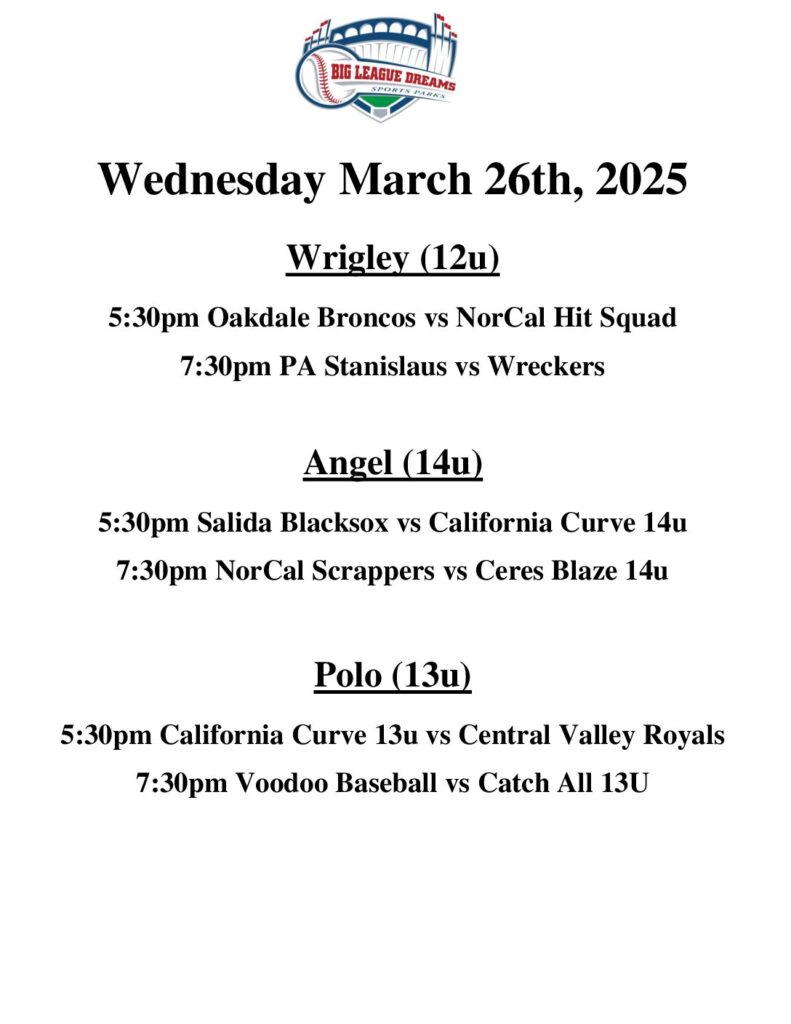 BIG LEAGUE DREAMS
SPORTS PARKS

Wednesday March 26th, 2025

Wrigley (12u)

5:30pm Oakdale Broncos vs NorCal Hit Squad

7:30pm PA Stanislaus vs Wreckers

Angel (14u)

5:30pm Salida Blacksox vs California Curve 14u

7:30pm NorCal Scrappers vs Ceres Blaze 14u

Polo (13u)

5:30pm California Curve 13u vs Central Valley Royals

7:30pm Voodoo Baseball vs Catch All 13U